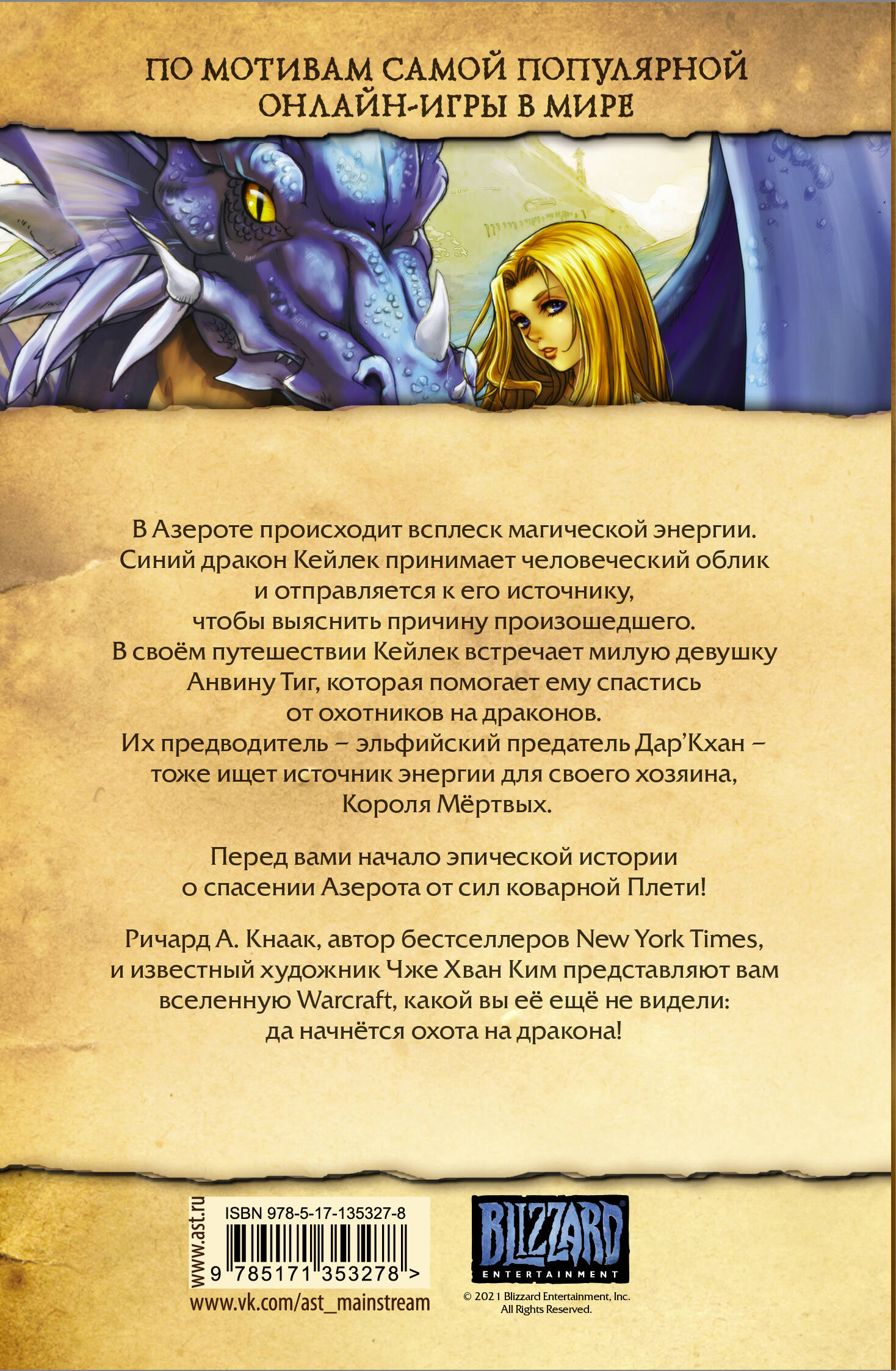 ПО МОТИВАМ САМОЙ ПОПУЛЯРНОЙ ОНЛАЙН-ИГРЫ В МИРЕ

В Азероте происходит всплеск магической энергии. Синий дракон Кейлек принимает человеческий облик и отправляется к его источнику, чтобы выяснить причину произошедшего. В своём путешествии Кейлек встречает милую девушку Анвину Тиг, которая помогает ему спастись от охотников на драконов. Их предводитель – эльфийский предатель Дар'Кхан – тоже ищет источник энергии для своего хозяина, Короля Мёртвых.

Перед вами начало эпической истории о спасении Азерота от сил коварной Плети!

Ричард А. Кнаак, автор бестселлеров New York Times, и известный художник Чже Хван Ким представляют вам вселенную Warcraft, какой вы её ещё не видели: да начнётся охота на дракона!

www.ast.ru
ISBN 978-5-17-135327-8
9 785171 353278 >
www.vk.com/ast_mainstream

BLIZZARD
ENTERTAINMENT
© 2021 Blizzard Entertainment, Inc.
All Rights Reserved.